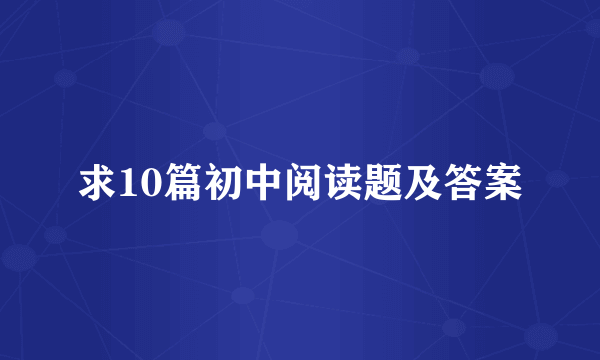 求10篇初中阅读题及答案